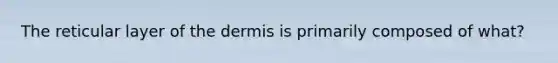 The reticular layer of the dermis is primarily composed of what?